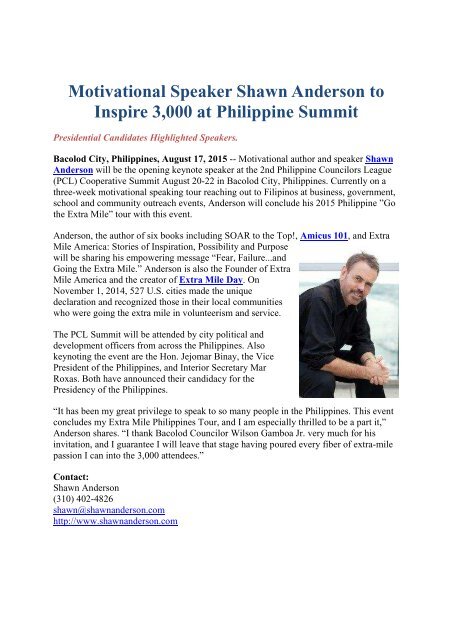 Motivational Speaker Shawn Anderson to Inspire 3,000 at Philippine Summit

Presidential Candidates Highlighted Speakers.

Bacolod City, Philippines, August 17, 2015 -- Motivational author and speaker Shawn Anderson will be the opening keynote speaker at the 2nd Philippine Councilors League (PCL) Cooperative Summit August 20-22 in Bacolod City, Philippines. Currently on a three-week motivational speaking tour reaching out to Filipinos at business, government, school and community outreach events, Anderson will conclude his 2015 Philippine "Go the Extra Mile" tour with this event.

Anderson, the author of six books including SOAR to the Top!, Amicus 101, and Extra Mile America: Stories of Inspiration, Possibility and Purpose will be sharing his empowering message "Fear, Failure...and Going the Extra Mile." Anderson is also the Founder of Extra Mile America and the creator of Extra Mile Day. On November 1, 2014, 527 U.S. cities made the unique declaration and recognized those in their local communities who were going the extra mile in volunteerism and service.

The PCL Summit will be attended by city political and development officers from across the Philippines. Also keynoting the event are the Hon. Jejomar Binay, the Vice President of the Philippines, and Interior Secretary Mar Roxas. Both have announced their candidacy for the Presidency of the Philippines.

"It has been my great privilege to speak to so many people in the Philippines. This event concludes my Extra Mile Philippines Tour, and I am especially thrilled to be a part it," Anderson shares. "I thank Bacolod Councilor Wilson Gamboa Jr. very much for his invitation, and I guarantee I will leave that stage having poured every fiber of extra-mile passion I can into the 3,000 attendees."

Contact:
Shawn Anderson
(310) 402-4826
shawn@shawnanderson.com
http://www.shawnanderson.com